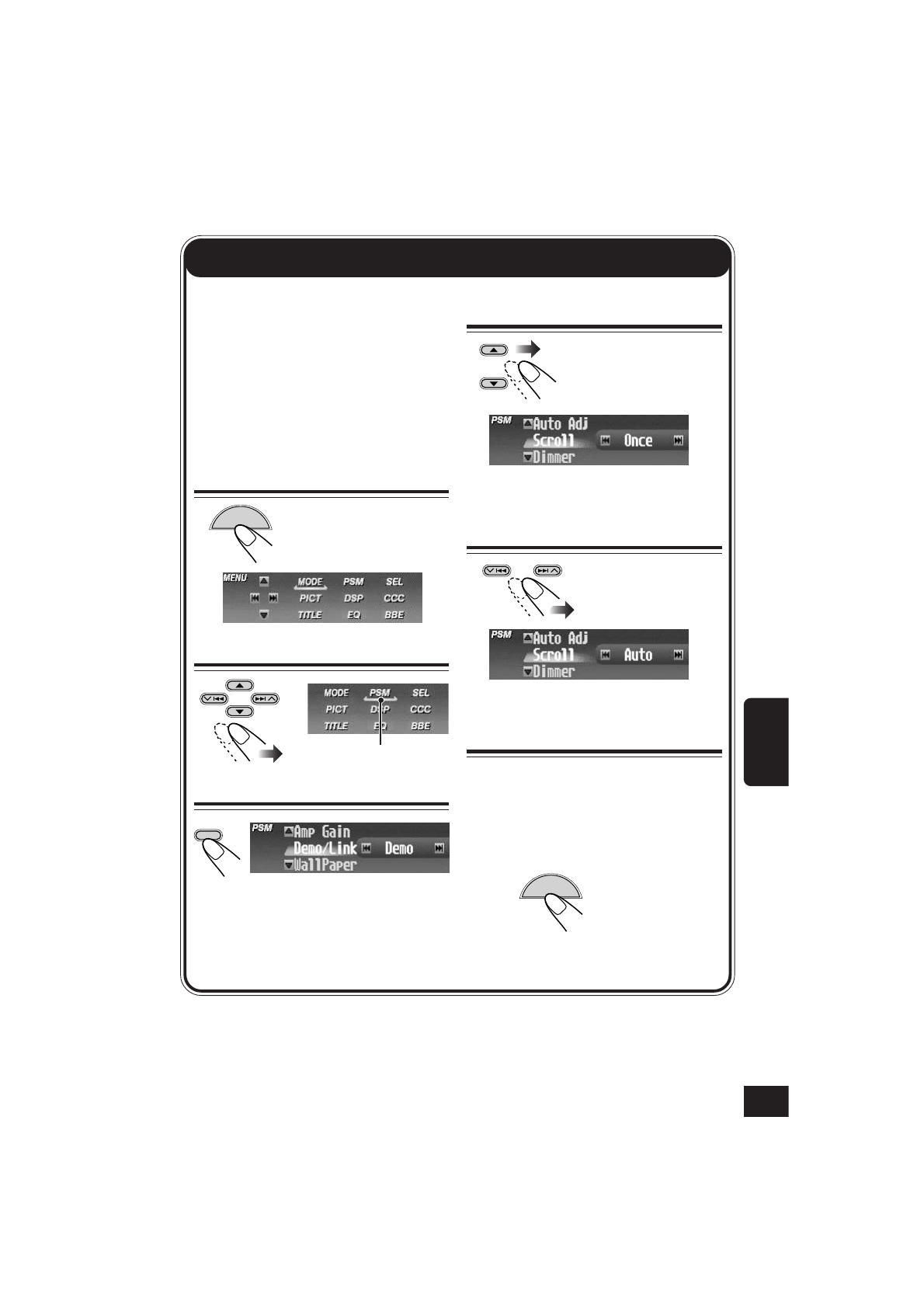 MENU
MODE
PSM
SEL
PICT
DSP
CCC
TITLE
EQ
BBE

MODE
PSM
SEL
PICT
DSP
CCC
TITLE
EQ
BBE

PSM
Amp Gain
Demo/Link
Demo
WallPaper

PSM
Auto Adj
Scroll
Once
Dimmer

PSM
Auto Adj
Scroll
Auto
Dimmer